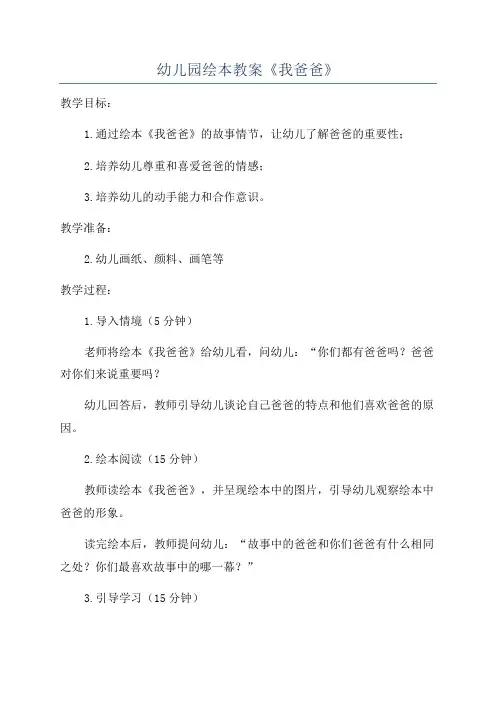 幼儿园绘本教案《我爸爸》

教学目标：

1.通过绘本《我爸爸》的故事情节，让幼儿了解爸爸的重要性；

2.培养幼儿尊重和喜爱爸爸的情感；

3.培养幼儿的动手能力和合作意识。

教学准备：

2.幼儿画纸、颜料、画笔等

教学过程：

1.导入情境（5分钟）

老师将绘本《我爸爸》给幼儿看，问幼儿：“你们都有爸爸吗？爸爸对你们来说重要吗？

幼儿回答后，教师引导幼儿谈论自己爸爸的特点和他们喜欢爸爸的原因。

2.绘本阅读（15分钟）

教师读绘本《我爸爸》，并呈现绘本中的图片，引导幼儿观察绘本中爸爸的形象。

读完绘本后，教师提问幼儿：“故事中的爸爸和你们爸爸有什么相同之处？你们最喜欢故事中的哪一幕？”

3.引导学习（15分钟）